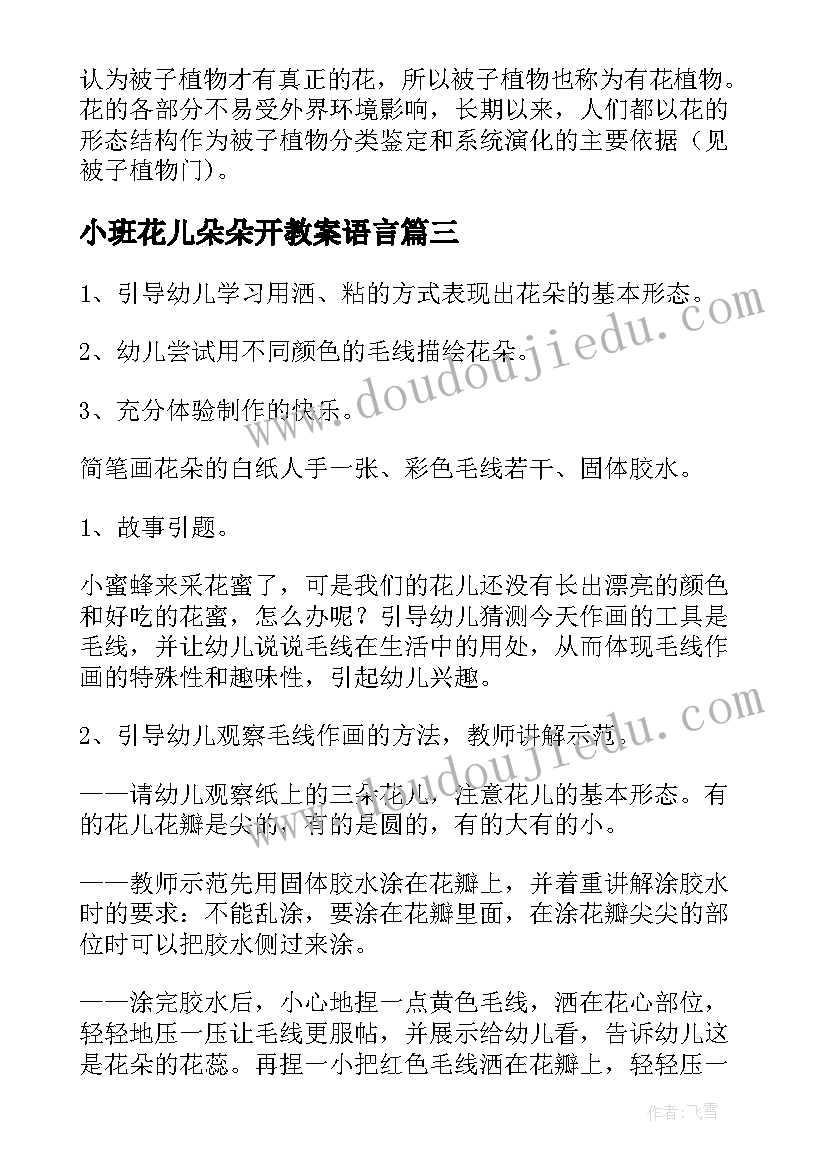 认为被子植物才有真正的花，所以被子植物也称为有花植物。花的各部分不易受外界环境影响，长期以来，人们都以花的形态结构作为被子植物分类鉴定和系统演化的主要依据（见被子植物门）。

小班花儿朵朵开教案语言篇三

1、引导幼儿学习用洒、粘的方式表现出花朵的基本形态。

2、幼儿尝试用不同颜色的毛线描绘花朵。

3、充分体验制作的快乐。

简笔画花朵的白纸人手一张、彩色毛线若干、固体胶水。

1、故事引题。

小蜜蜂来采花蜜了，可是我们的花儿还没有长出漂亮的颜色和好吃的花蜜，怎么办呢？引导幼儿猜测今天作画的工具是毛线，并让幼儿说说毛线在生活中的用处，从而体现毛线作画的特殊性和趣味性，引起幼儿兴趣。

2、引导幼儿观察毛线作画的方法，教师讲解示范。

——请幼儿观察纸上的三朵花儿，注意花儿的基本形态。有的花儿花瓣是尖的，有的是圆的，有的大有的小。

——教师示范先用固体胶水涂在花瓣上，并着重讲解涂胶水时的要求：不能乱涂，要涂在花瓣里面，在涂花瓣尖尖的部位时可以把胶水侧过来涂。

——涂完胶水后，小心地捏一点黄色毛线，洒在花心部位，轻轻地压一压让毛线更服帖，并展示给幼儿看，告诉幼儿这是花朵的花蕊。再捏一小把红色毛线洒在花瓣上，轻轻压一

www.doudoujiedu.com

www.doudoujiedu.com

作者：飞雪